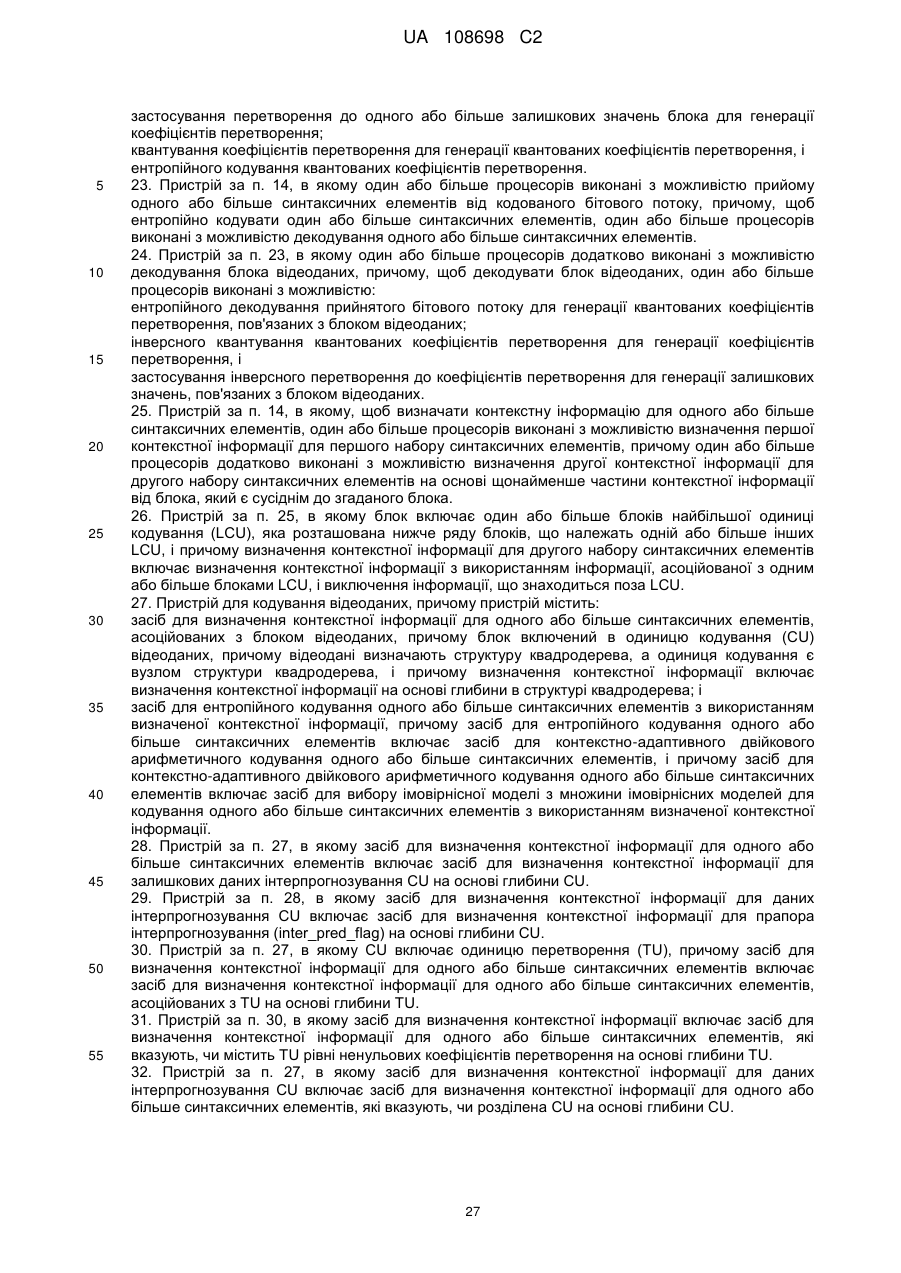 UA 108698 C2

застосування перетворення до одного або більше залишкових значень блока для генерації коефіцієнтів перетворення;
квантування коефіцієнтів перетворення для генерації квантованих коефіцієнтів перетворення, і
ентропійного кодування квантованих коефіцієнтів перетворення.

5

23. Пристрій за п. 14, в якому один або більше процесорів виконані з можливістю прийому одного або більше синтаксичних елементів від кодованого бітового потоку, причому, щоб ентропійно кодувати один або більше синтаксичних елементів, один або більше процесорів виконані з можливістю декодування одного або більше синтаксичних елементів.

24. Пристрій за п. 23, в якому один або більше процесорів додатково виконані з можливістю

10

декодування блока відеоданих, причому, щоб декодувати блок відеоданих, один або більше процесорів виконані з можливістю:
ентропійного декодування прийнятого бітового потоку для генерації квантованих коефіцієнтів перетворення, пов'язаних з блоком відеоданих;
інверсного квантування квантованих коефіцієнтів перетворення для генерації коефіцієнтів

15

перетворення, і
застосування інверсного перетворення до коефіцієнтів перетворення для генерації залишкових значень, пов'язаних з блоком відеоданих.

25. Пристрій за п. 14, в якому, щоб визначати контекстну інформацію для одного або більше синтаксичних елементів, один або більше процесорів виконані з можливістю визначення першої

20

контекстної інформації для першого набору синтаксичних елементів, причому один або більше процесорів додатково виконані з можливістю визначення другої контекстної інформації для другого набору синтаксичних елементів на основі щонайменше частини контекстної інформації від блока, який є сусіднім до згаданого блока.

26. Пристрій за п. 25, в якому блок включає один або більше блоків найбільшої одиниці

25

кодування (LCU), яка розташована нижче ряду блоків, що належать одній або більше інших LCU, і причому визначення контекстної інформації для другого набору синтаксичних елементів включає визначення контекстної інформації з використанням інформації, асоційованої з одним або більше блоками LCU, і виключення інформації, що знаходиться поза LCU.

27. Пристрій для кодування відеоданих, причому пристрій містить:

30

засіб для визначення контекстної інформації для одного або більше синтаксичних елементів, асоційованих з блоком відеоданих, причому блок включений в одиницю кодування (CU) відеоданих, причому відеодані визначають структуру квадродерева, а одиниця кодування є вузлом структури квадродерева, і причому визначення контекстної інформації включає визначення контекстної інформації на основі глибини в структурі квадродерева; і

35

засіб для ентропійного кодування одного або більше синтаксичних елементів з використанням визначеної контекстної інформації, причому засіб для ентропійного кодування одного або більше синтаксичних елементів включає засіб для контекстно-адаптивного двійкового арифметичного кодування одного або більше синтаксичних елементів, і причому засіб для контекстно-адаптивного двійкового арифметичного кодування одного або більше синтаксичних

40

елементів включає засіб для вибору імовірнісної моделі з множини імовірнісних моделей для кодування одного або більше синтаксичних елементів з використанням визначеної контекстної інформації.

28. Пристрій за п. 27, в якому засіб для визначення контекстної інформації для одного або більше синтаксичних елементів включає засіб для визначення контекстної інформації для

45

залишкових даних інтерпрогнозування CU на основі глибини CU.

29. Пристрій за п. 28, в якому засіб для визначення контекстної інформації для даних інтерпрогнозування CU включає засіб для визначення контекстної інформації для прапора інтерпрогнозування (inter_pred_flag) на основі глибини CU.

30. Пристрій за п. 27, в якому CU включає одиницю перетворення (TU), причому засіб для

50

визначення контекстної інформації для одного або більше синтаксичних елементів включає засіб для визначення контекстної інформації для одного або більше синтаксичних елементів, асоційованих з TU на основі глибини TU.

31. Пристрій за п. 30, в якому засіб для визначення контекстної інформації включає засіб для визначення контекстної інформації для одного або більше синтаксичних елементів, які

55

вказують, чи містить TU рівні ненульових коефіцієнтів перетворення на основі глибини TU.

32. Пристрій за п. 27, в якому засіб для визначення контекстної інформації для даних інтерпрогнозування CU включає засіб для визначення контекстної інформації для одного або більше синтаксичних елементів, які вказують, чи розділена CU на основі глибини CU.

27